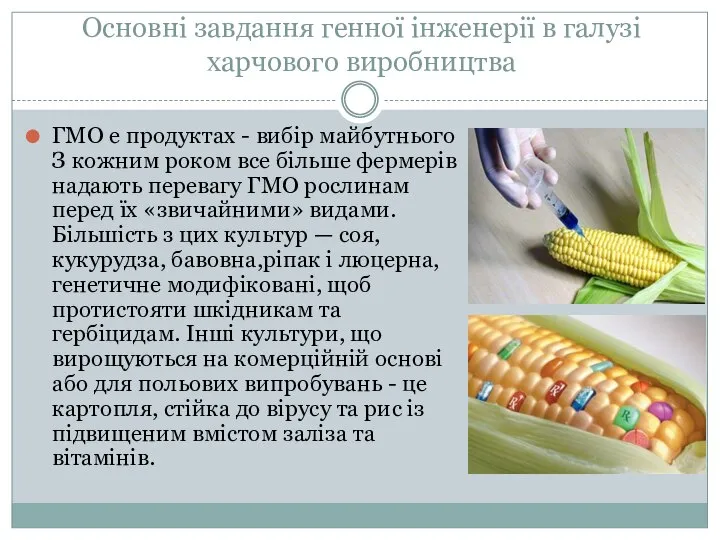 Основні завдання генної інженерії в галузі харчового виробництва

ГМО е продуктах - вибір майбутнього З кожним роком все більше фермерів надають перевагу ГМО рослинам перед їх «звичайними» видами. Більшість з цих культур — соя, кукурудза, бавовна,ріпак і люцерна, генетичне модифіковані, щоб протистояти шкідникам та гербіцидам. Інші культури, що вирощуються на комерційній основі або для польових випробувань - це картопля, стійка до вірусу та рис із підвищеним вмістом заліза та вітамінів.